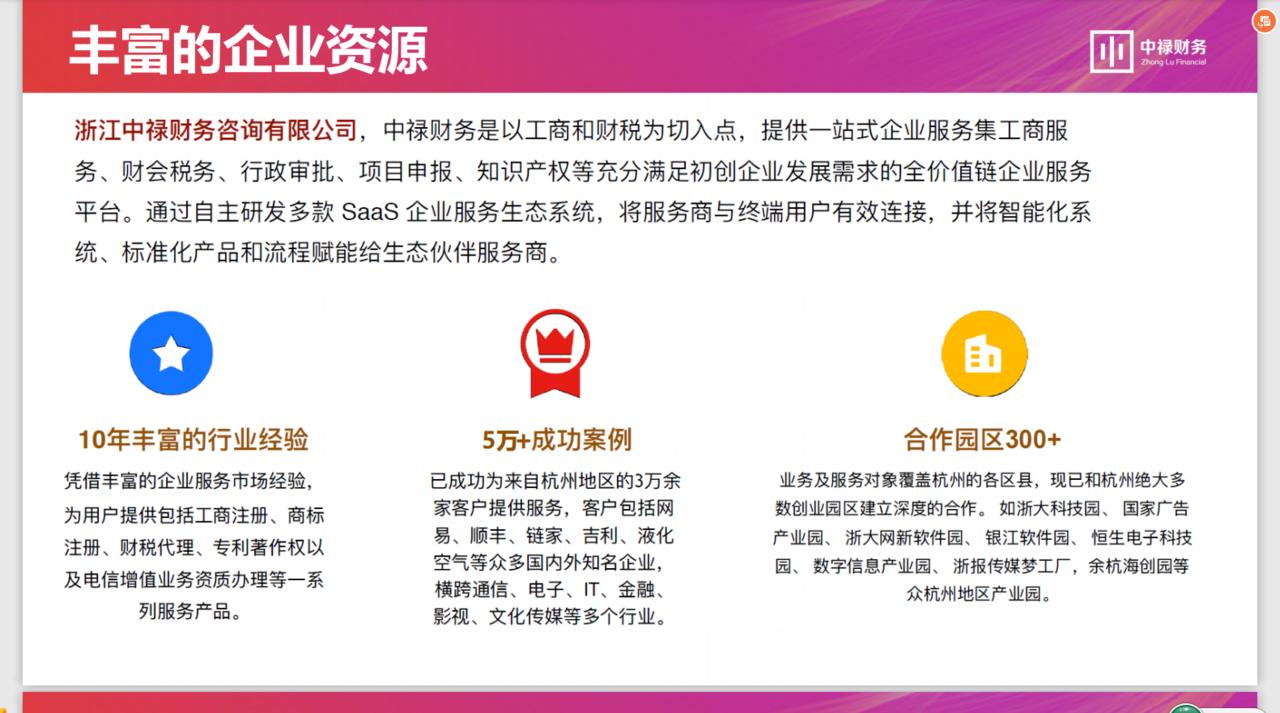 丰富的企业资源

中禄财务
Zhong Lu Financial

浙江中禄财务咨询有限公司，中禄财务是以工商和财税为切入点，提供一站式企业服务集工商服务、财会税务、行政审批、项目申报、知识产权等充分满足初创企业发展需求的全价值链企业服务平台。通过自主研发多款 SaaS 企业服务生态系统，将服务商与终端用户有效连接，并将智能化系统、标准化产品和流程赋能给生态伙伴服务商。

10年丰富的行业经验

凭借丰富的企业服务市场经验，为用户提供包括工商注册、商标注册、财税代理、专利著作权以及电信增值业务资质办理等一系列服务产品。

5万+成功案例

已成功为来自杭州地区的3万余家客户提供服务，客户包括网易、顺丰、链家、吉利、液化空气等众多国内外知名企业，横跨通信、电子、IT、金融、影视、文化传媒等多个行业。

合作园区300+

业务及服务对象覆盖杭州的各区县，现已和杭州绝大多数创业园区建立深度的合作。 如浙大科技园、 国家广告产业园、 浙大网新软件园、 银江软件园、 恒生电子科技园、 数字信息产业园、 浙报传媒梦工厂，余杭海创园等众杭州地区产业园。